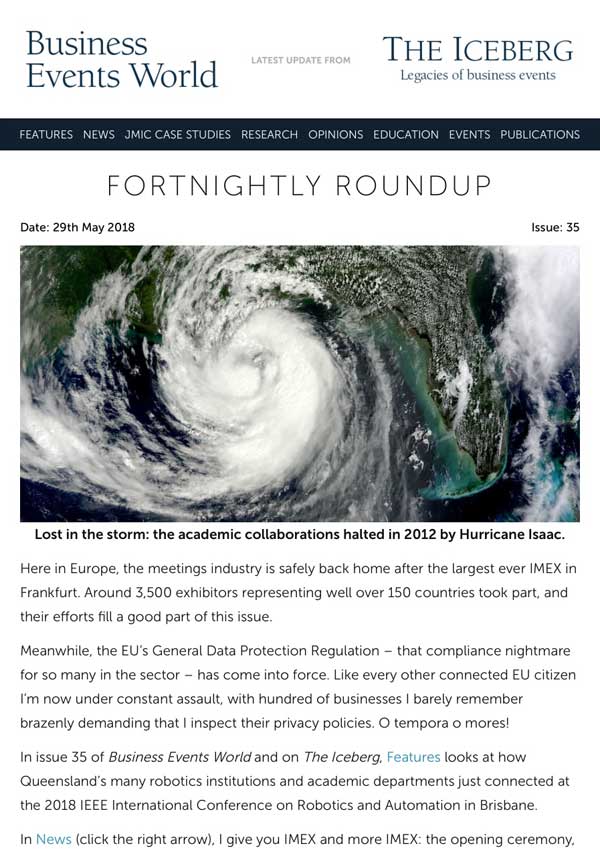 Business Events World

LATEST UPDATE FROM

THE ICEBERG
Legacies of business events

FEATURES NEWS JMIC CASE STUDIES RESEARCH OPINIONS EDUCATION EVENTS PUBLICATIONS

FORTNIGHTLY ROUNDUP

Date: 29th May 2018

Issue: 35

Lost in the storm: the academic collaborations halted in 2012 by Hurricane Isaac.

Here in Europe, the meetings industry is safely back home after the largest ever IMEX in Frankfurt. Around 3,500 exhibitors representing well over 150 countries took part, and their efforts fill a good part of this issue.

Meanwhile, the EU's General Data Protection Regulation – that compliance nightmare for so many in the sector – has come into force. Like every other connected EU citizen I'm now under constant assault, with hundred of businesses I barely remember brazenly demanding that I inspect their privacy policies. O tempora o mores!

In issue 35 of Business Events World and on The Iceberg, Features looks at how Queensland's many robotics institutions and academic departments just connected at the 2018 IEEE International Conference on Robotics and Automation in Brisbane.

In News (click the right arrow), I give you IMEX and more IMEX: the opening ceremony,